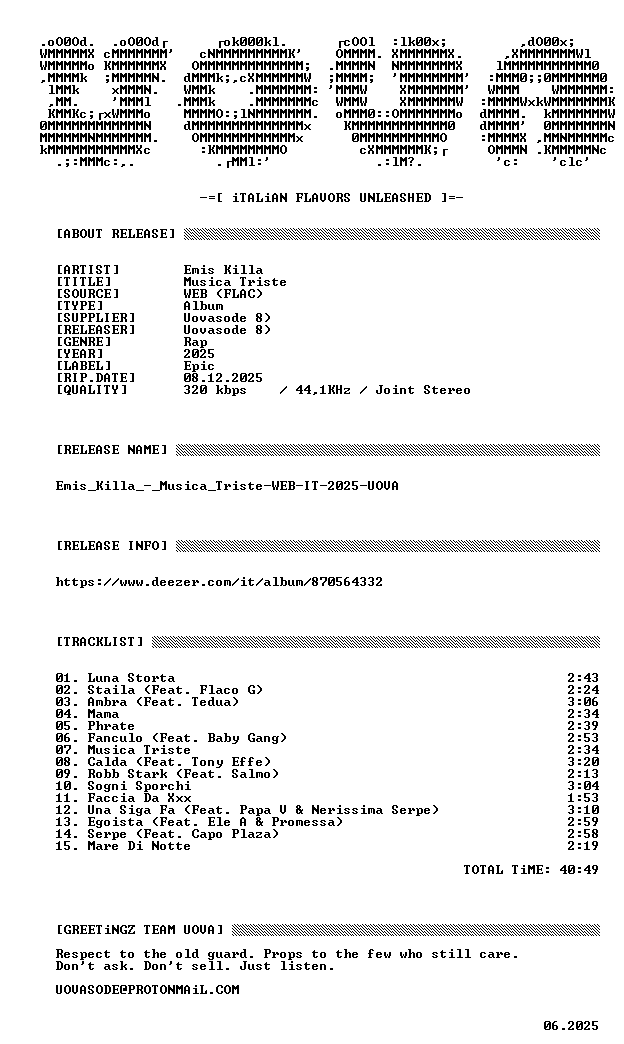 -=[ iTALiAN FLAVORS UNLEASHED ]=-

[ABOUT RELEASE]

[ARTIST] Emis Killa
[TITLE] Musica Triste
[SOURCE] WEB (FLAC)
[TYPE] Album
[SUPPLIER] Uovasode 8)
[RELEASER] Uovasode 8)
[GENRE] Rap
[YEAR] 2025
[LABEL] Epic
[RIP.DATE] 08.12.2025
[QUALITY] 320 kbps / 44,1KHz / Joint Stereo

[RELEASE NAME]

Emis_Killa_-_Musica_Triste-WEB-IT-2025-UOVA

[RELEASE INFO]

https://www.deezer.com/it/album/870564332

[TRACKLIST]

01. Luna Storta 2:43
02. Staila (Feat. Flaco G) 2:24
03. Ambra (Feat. Tedua) 3:06
04. Mama 2:34
05. Phrate 2:39
06. Fanculo (Feat. Baby Gang) 2:53
07. Musica Triste 2:34
08. Calda (Feat. Tony Effe) 3:20
09. Robb Stark (Feat. Salmo) 2:13
10. Sogni Sporchi 3:04
11. Faccia Da Xxx 1:53
12. Una Siga Fa (Feat. Papa V & Nerissima Serpe) 3:10
13. Egoista (Feat. Ele A & Promessa) 2:59
14. Serpe (Feat. Capo Plaza) 2:58
15. Mare Di Notte 2:19

TOTAL TiME: 40:49

[GREETiNGZ TEAM UOVA]

Respect to the old guard. Props to the few who still care.
Don't ask. Don't sell. Just listen.

UOVASODE@PROTONMAiL.COM

06.2025